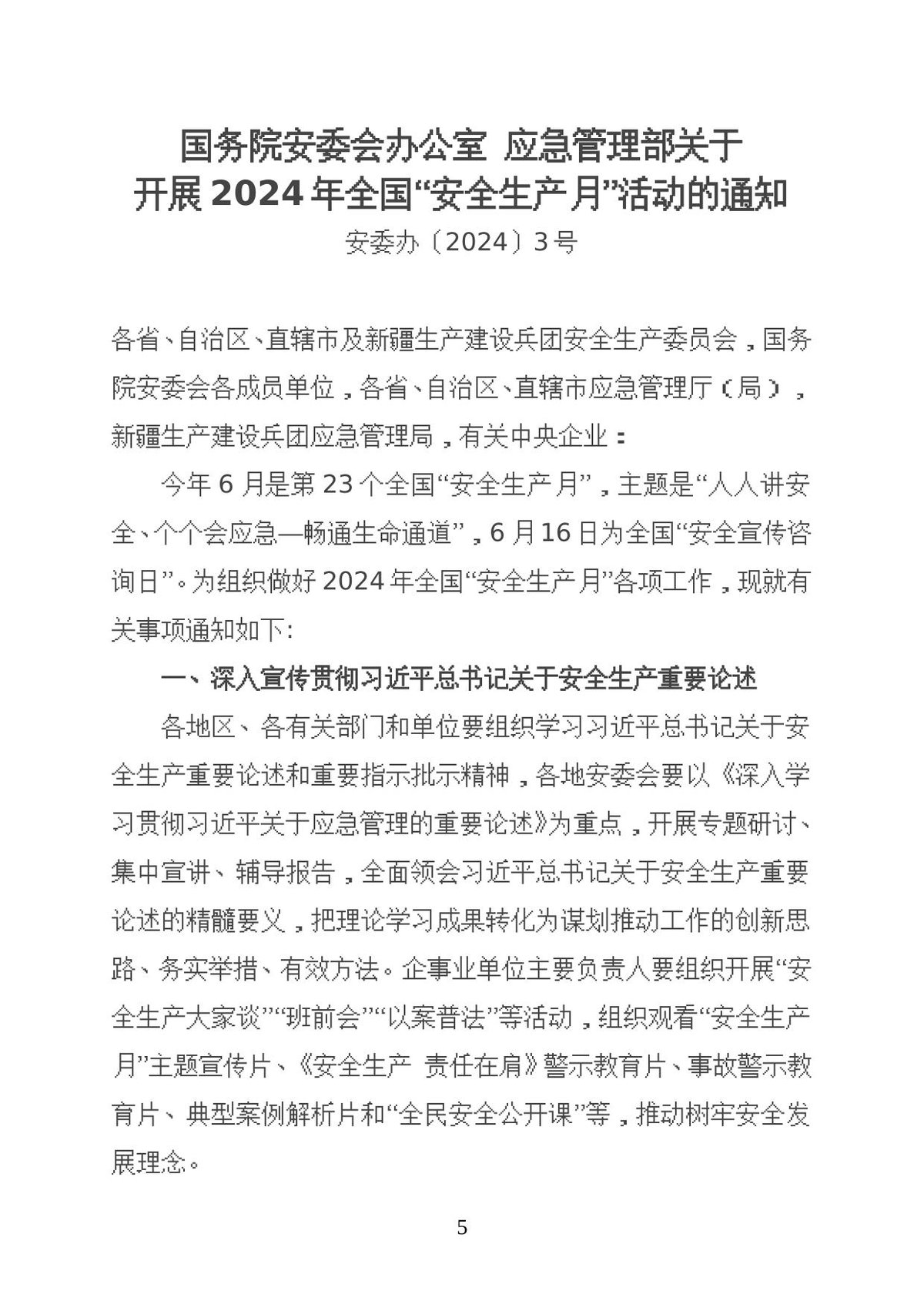 国务院安委会办公室 应急管理部关于
开展2024年全国“安全生产月”活动的通知
安委办〔2024〕3号

各省、自治区、直辖市及新疆生产建设兵团安全生产委员会，国务院安委会各成员单位，各省、自治区、直辖市应急管理厅（局），新疆生产建设兵团应急管理局，有关中央企业：

今年6月是第23个全国“安全生产月”，主题是“人人讲安全、个个会应急—畅通生命通道”，6月16日为全国“安全宣传咨询日”。为组织做好2024年全国“安全生产月”各项工作，现就有关事项通知如下:

一、深入宣传贯彻习近平总书记关于安全生产重要论述

各地区、各有关部门和单位要组织学习习近平总书记关于安全生产重要论述和重要指示批示精神，各地安委会要以《深入学习贯彻习近平关于应急管理的重要论述》为重点，开展专题研讨、集中宣讲、辅导报告，全面领会习近平总书记关于安全生产重要论述的精髓要义，把理论学习成果转化为谋划推动工作的创新思路、务实举措、有效方法。企事业单位主要负责人要组织开展“安全生产大家谈”“班前会”“以案普法”等活动，组织观看“安全生产月”主题宣传片、《安全生产 责任在肩》警示教育片、事故警示教育片、典型案例解析片和“全民安全公开课”等，推动树牢安全发展理念。

5